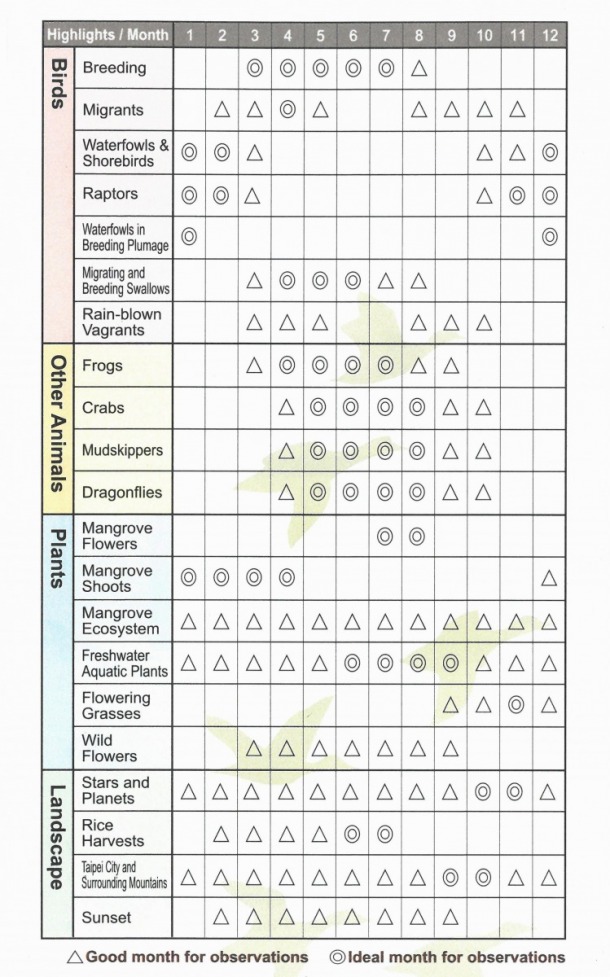 | Highlights / Month | | 1 | 2 | 3 | 4 | 5 | 6 | 7 | 8 | 9 | 10 | 11 | 12 |
|---|---|---|---|---|---|---|---|---|---|---|---|---|---|
| Birds | Breeding | | | ◎ | ◎ | ◎ | ◎ | ◎ | △ | | | | |
| | Migrants | | △ | △ | ◎ | △ | | | △ | △ | △ | △ | |
| | Waterfowls & Shorebirds | ◎ | ◎ | △ | | | | | | | △ | △ | ◎ |
| | Raptors | ◎ | ◎ | △ | | | | | | | △ | ◎ | ◎ |
| | Waterfowls in Breeding Plumage | ◎ | | | | | | | | | | | ◎ |
| | Migrating and Breeding Swallows | | | △ | ◎ | ◎ | ◎ | △ | △ | | | | |
| | Rain-blown Vagrants | | | △ | △ | △ | | | △ | △ | △ | | |
| Other Animals | Frogs | | | △ | ◎ | ◎ | ◎ | ◎ | △ | △ | | | |
| | Crabs | | | | △ | ◎ | ◎ | ◎ | ◎ | △ | △ | | |
| | Mudskippers | | | | △ | ◎ | ◎ | ◎ | ◎ | △ | △ | | |
| | Dragonflies | | | | △ | ◎ | ◎ | ◎ | ◎ | △ | △ | | |
| Plants | Mangrove Flowers | | | | | | | ◎ | ◎ | | | | |
| | Mangrove Shoots | ◎ | ◎ | ◎ | ◎ | | | | | | | | △ |
| | Mangrove Ecosystem | △ | △ | △ | △ | △ | △ | △ | △ | △ | △ | △ | △ |
| | Freshwater Aquatic Plants | △ | △ | △ | △ | △ | ◎ | ◎ | ◎ | ◎ | △ | △ | △ |
| | Flowering Grasses | | | | | | | | | △ | △ | ◎ | △ |
| | Wild Flowers | | | △ | △ | △ | △ | △ | △ | △ | | | |
| Landscape | Stars and Planets | △ | △ | △ | △ | △ | △ | △ | △ | △ | ◎ | ◎ | △ |
| | Rice Harvests | | △ | △ | △ | △ | ◎ | ◎ | | | | | |
| | Taipei City and Surrounding Mountains | △ | △ | △ | △ | △ | △ | △ | △ | ◎ | ◎ | △ | △ |
| | Sunset | | △ | △ | △ | △ | △ | △ | △ | △ | | | |

△ Good month for observations ◎ Ideal month for observations